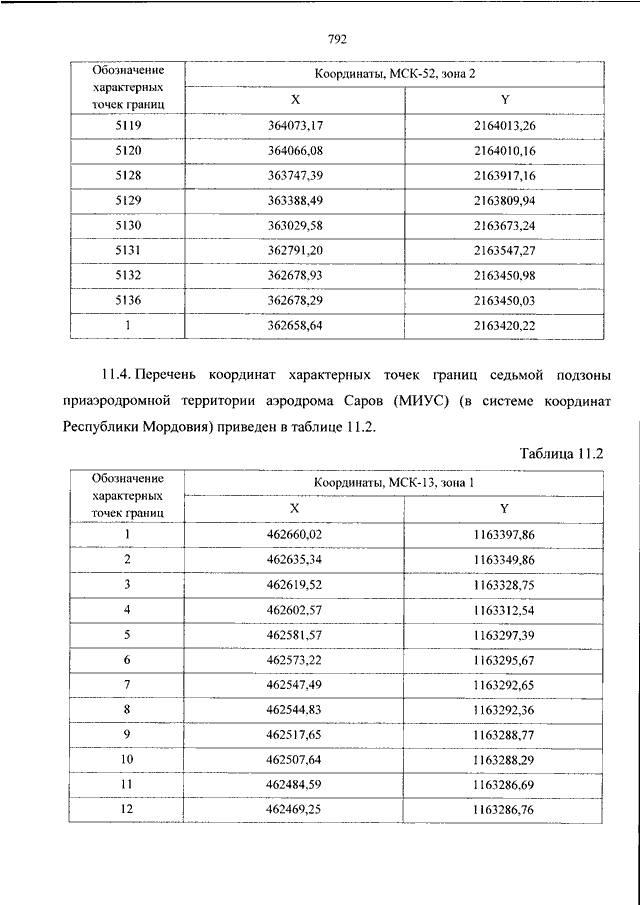 792

| Обозначение характерных точек границ | Координаты, МСК-52, зона 2 | |
|---|---|---|
| | X | Y |
| 5119 | 364073,17 | 2164013,26 |
| 5120 | 364066,08 | 2164010,16 |
| 5128 | 363747,39 | 2163917,16 |
| 5129 | 363388,49 | 2163809,94 |
| 5130 | 363029,58 | 2163673,24 |
| 5131 | 362791,20 | 2163547,27 |
| 5132 | 362678,93 | 2163450,98 |
| 5136 | 362678,29 | 2163450,03 |
| 1 | 362658,64 | 2163420,22 |

11.4. Перечень координат характерных точек границ седьмой подзоны приаэродромной территории аэродрома Саров (МИУС) (в системе координат Республики Мордовия) приведен в таблице 11.2.

Таблица 11.2

| Обозначение характерных точек границ | Координаты, МСК-13, зона 1 | |
|---|---|---|
| | X | Y |
| 1 | 462660,02 | 1163397,86 |
| 2 | 462635,34 | 1163349,86 |
| 3 | 462619,52 | 1163328,75 |
| 4 | 462602,57 | 1163312,54 |
| 5 | 462581,57 | 1163297,39 |
| 6 | 462573,22 | 1163295,67 |
| 7 | 462547,49 | 1163292,65 |
| 8 | 462544,83 | 1163292,36 |
| 9 | 462517,65 | 1163288,77 |
| 10 | 462507,64 | 1163288,29 |
| 11 | 462484,59 | 1163286,69 |
| 12 | 462469,25 | 1163286,76 |